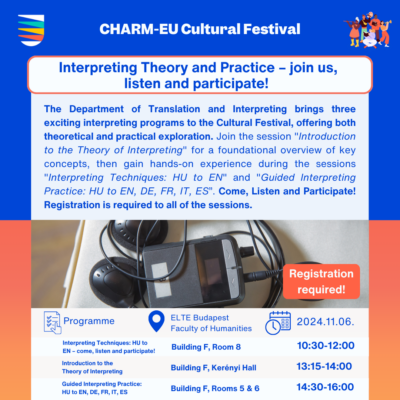 CHARM-EU Cultural Festival

Interpreting Theory and Practice – join us, listen and participate!

The Department of Translation and Interpreting brings three exciting interpreting programs to the Cultural Festival, offering both theoretical and practical exploration. Join the session "Introduction to the Theory of Interpreting" for a foundational overview of key concepts, then gain hands-on experience during the sessions "Interpreting Techniques: HU to EN" and "Guided Interpreting Practice: HU to EN, DE, FR, IT, ES". Come, Listen and Participate! Registration is required to all of the sessions.

Registration required!

| Programme | ELTE Budapest Faculty of Humanities | 2024.11.06. |
|---|---|---|
| Interpreting Techniques: HU to EN – come, listen and participate! | Building F, Room 8 | 10:30-12:00 |
| Introduction to the Theory of Interpreting | Building F, Kerényi Hall | 13:15-14:00 |
| Guided Interpreting Practice: HU to EN, DE, FR, IT, ES | Building F, Rooms 5 & 6 | 14:30-16:00 |